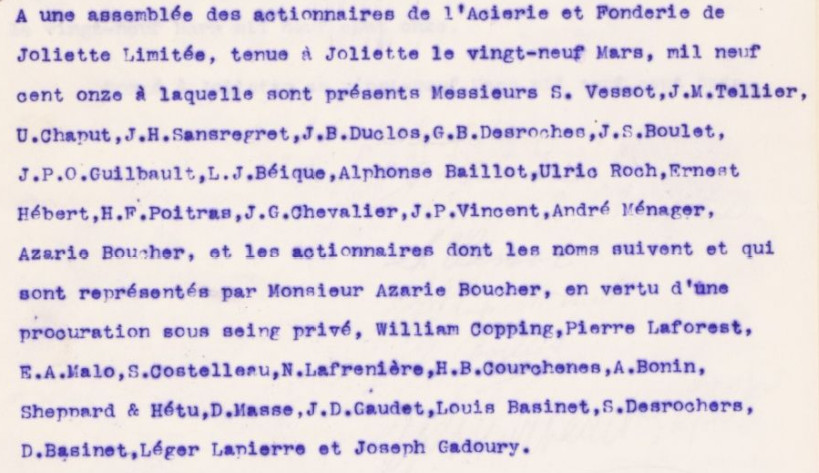 A une assemblée des actionnaires de l'Acierie et Fonderie de Joliette Limitée, tenue à Joliette le vingt-neuf Mars, mil neuf cent onze à laquelle sont présents Messieurs S. Vessot,J.M.Tellier, U.Chaput,J.H.Sansregret,J.B.Duclos,G.B.Desroches,J.S.Boulet, J.P.O.Guilbault,L.J.Béique,Alphonse Baillot,Ulric Roch,Ernest Hébert,H.F.Poitras,J.G.Chevalier,J.P.Vincent,André Ménager, Azarie Boucher, et les actionnaires dont les noms suivent et qui sont représentés par Monsieur Azarie Boucher, en vertu d'une procuration sous seing privé, William Copping,Pierre Laforest, E.A.Malo,S.Costelleau,N.Lafrenière,H.B.Courchenes,A.Bonin, Sheppard & Hétu,D.Masse,J.D.Gaudet,Louis Basinet,S.Desrochers, D.Basinet,Léger Lapierre et Joseph Gadoury.